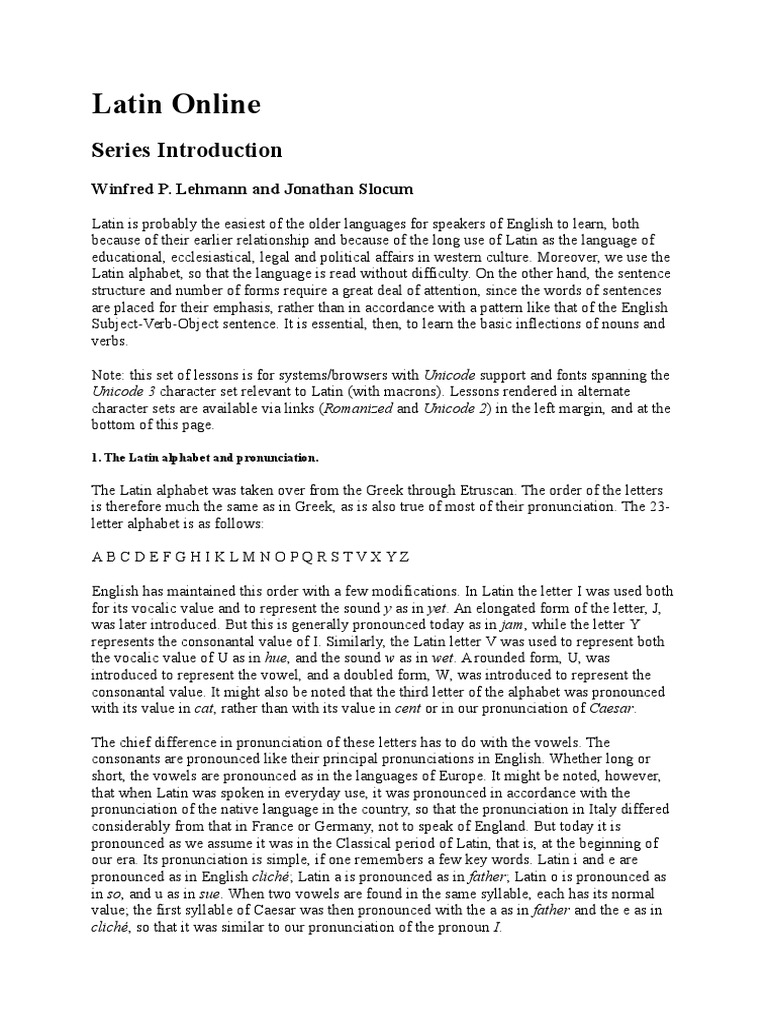 Latin Online

Series Introduction

Winfred P. Lehmann and Jonathan Slocum

Latin is probably the easiest of the older languages for speakers of English to learn, both because of their earlier relationship and because of the long use of Latin as the language of educational, ecclesiastical, legal and political affairs in western culture. Moreover, we use the Latin alphabet, so that the language is read without difficulty. On the other hand, the sentence structure and number of forms require a great deal of attention, since the words of sentences are placed for their emphasis, rather than in accordance with a pattern like that of the English Subject-Verb-Object sentence. It is essential, then, to learn the basic inflections of nouns and verbs.

Note: this set of lessons is for systems/browsers with Unicode support and fonts spanning the Unicode 3 character set relevant to Latin (with macrons). Lessons rendered in alternate character sets are available via links (Romanized and Unicode 2) in the left margin, and at the bottom of this page.

1. The Latin alphabet and pronunciation.

The Latin alphabet was taken over from the Greek through Etruscan. The order of the letters is therefore much the same as in Greek, as is also true of most of their pronunciation. The 23-letter alphabet is as follows:

A B C D E F G H I K L M N O P Q R S T V X Y Z

English has maintained this order with a few modifications. In Latin the letter I was used both for its vocalic value and to represent the sound y as in yet. An elongated form of the letter, J, was later introduced. But this is generally pronounced today as in jam, while the letter Y represents the consonantal value of I. Similarly, the Latin letter V was used to represent both the vocalic value of U as in hue, and the sound w as in wet. A rounded form, U, was introduced to represent the vowel, and a doubled form, W, was introduced to represent the consonantal value. It might also be noted that the third letter of the alphabet was pronounced with its value in cat, rather than with its value in cent or in our pronunciation of Caesar.

The chief difference in pronunciation of these letters has to do with the vowels. The consonants are pronounced like their principal pronunciations in English. Whether long or short, the vowels are pronounced as in the languages of Europe. It might be noted, however, that when Latin was spoken in everyday use, it was pronounced in accordance with the pronunciation of the native language in the country, so that the pronunciation in Italy differed considerably from that in France or Germany, not to speak of England. But today it is pronounced as we assume it was in the Classical period of Latin, that is, at the beginning of our era. Its pronunciation is simple, if one remembers a few key words. Latin i and e are pronounced as in English cliché; Latin a is pronounced as in father; Latin o is pronounced as in so, and u as in sue. When two vowels are found in the same syllable, each has its normal value; the first syllable of Caesar was then pronounced with the a as in father and the e as in cliché, so that it was similar to our pronunciation of the pronoun I.